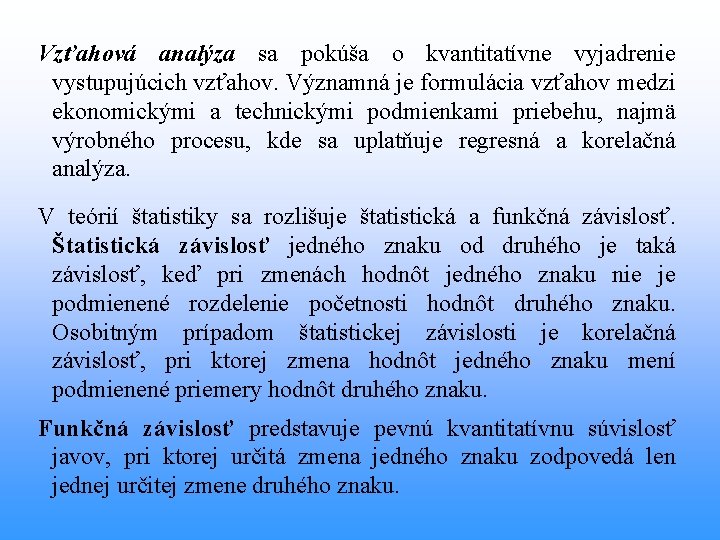 Vzťahová analýza sa pokúša o kvantitatívne vyjadrenie vystupujúcich vzťahov. Významná je formulácia vzťahov medzi ekonomickými a technickými podmienkami priebehu, najmä výrobného procesu, kde sa uplatňuje regresná a korelačná analýza.

V teórií štatistiky sa rozlišuje štatistická a funkčná závislosť. Štatistická závislosť jedného znaku od druhého je taká závislosť, keď pri zmenách hodnôt jedného znaku nie je podmienené rozdelenie početnosti hodnôt druhého znaku. Osobitným prípadom štatistickej závislosti je korelačná závislosť, pri ktorej zmena hodnôt jedného znaku mení podmienené priemery hodnôt druhého znaku.

Funkčná závislosť predstavuje pevnú kvantitatívnu súvislosť javov, pri ktorej určitá zmena jedného znaku zodpovedá len jednej určitej zmene druhého znaku.